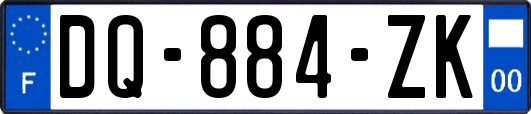 F
DQ-884-ZK
00